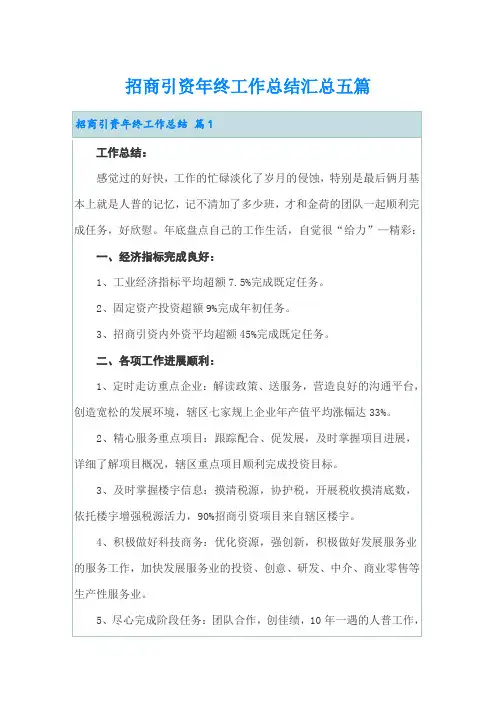 招商引资年终工作总结汇总五篇

招商引资年终工作总结 篇1

工作总结：

感觉过的好快，工作的忙碌淡化了岁月的侵蚀，特别是最后俩月基本上就是人普的记忆，记不清加了多少班，才和金荷的团队一起顺利完成任务，好欣慰。年底盘点自己的工作生活，自觉很“给力”一精彩：

一、经济指标完成良好：

1、工业经济指标平均超额7.5%完成既定任务。

2、固定资产投资超额9%完成年初任务。

3、招商引资内外资平均超额45%完成既定任务。

二、各项工作进展顺利：

1、定时走访重点企业：解读政策、送服务，营造良好的沟通平台，创造宽松的发展环境，辖区七家规上企业年产值平均涨幅达33%。

2、精心服务重点项目：跟踪配合、促发展，及时掌握项目进展，详细了解项目概况，辖区重点项目顺利完成投资目标。

3、及时掌握楼宇信息：摸清税源，协护税，开展税收摸清底数，依托楼宇增强税源活力，90%招商引资项目来自辖区楼宇。

4、积极做好科技商务：优化资源，强创新，积极做好发展服务业的服务工作，加快发展服务业的投资、创意、研发、中介、商业零售等生产性服务业。

5、尽心完成阶段任务：团队合作，创佳绩，10年一遇的人普工作，